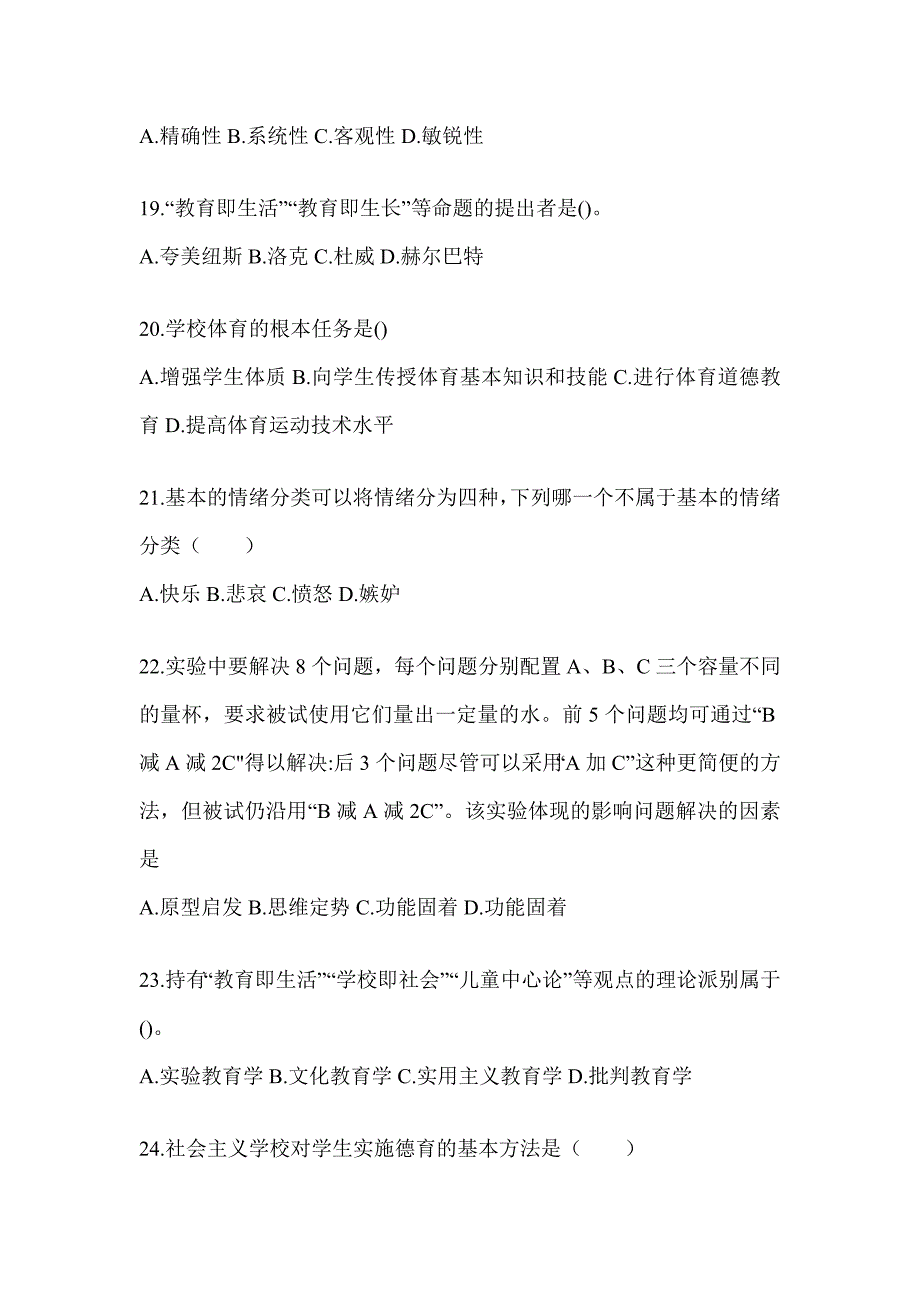 A.精确性 B.系统性 C.客观性 D.敏锐性

19.“教育即生活”“教育即生长”等命题的提出者是()。

A.夸美纽斯 B.洛克 C.杜威 D.赫尔巴特

20.学校体育的根本任务是()

A.增强学生体质 B.向学生传授体育基本知识和技能 C.进行体育道德教育 D.提高体育运动技术水平

21.基本的情绪分类可以将情绪分为四种,下列哪一个不属于基本的情绪分类（　　）

A.快乐 B.悲哀 C.愤怒 D.嫉妒

22.实验中要解决 8 个问题，每个问题分别配置 A、B、C 三个容量不同的量杯，要求被试使用它们量出一定量的水。前 5 个问题均可通过“B 减 A 减 2C"得以解决:后 3 个问题尽管可以采用“A 加 C”这种更简便的方法，但被试仍沿用“B 减 A 减 2C”。该实验体现的影响问题解决的因素是

A.原型启发 B.思维定势 C.功能固着 D.功能固着

23.持有“教育即生活”“学校即社会”“儿童中心论”等观点的理论派别属于()。

A.实验教育学 B.文化教育学 C.实用主义教育学 D.批判教育学

24.社会主义学校对学生实施德育的基本方法是（　　）